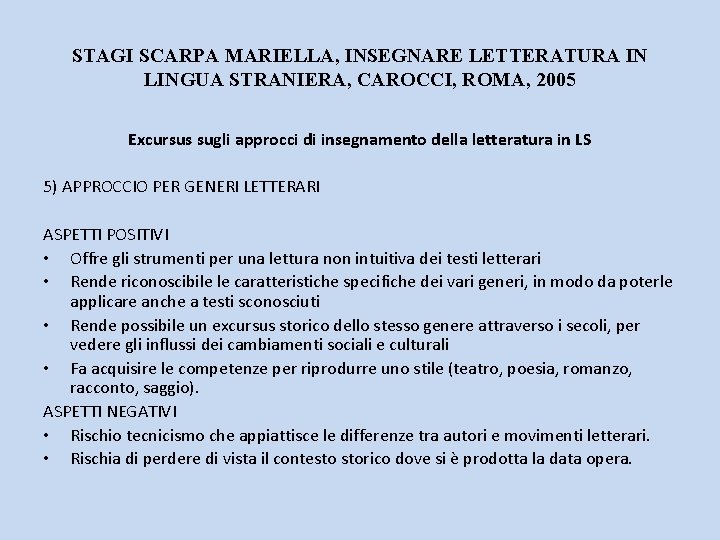 STAGI SCARPA MARIELLA, INSEGNARE LETTERATURA IN LINGUA STRANIERA, CAROCCI, ROMA, 2005

Excursus sugli approcci di insegnamento della letteratura in LS

5) APPROCCIO PER GENERI LETTERARI

ASPETTI POSITIVI
• Offre gli strumenti per una lettura non intuitiva dei testi letterari
• Rende riconoscibile le caratteristiche specifiche dei vari generi, in modo da poterle applicare anche a testi sconosciuti
• Rende possibile un excursus storico dello stesso genere attraverso i secoli, per vedere gli influssi dei cambiamenti sociali e culturali
• Fa acquisire le competenze per riprodurre uno stile (teatro, poesia, romanzo, racconto, saggio).
ASPETTI NEGATIVI
• Rischio tecnicismo che appiattisce le differenze tra autori e movimenti letterari.
• Rischia di perdere di vista il contesto storico dove si è prodotta la data opera.